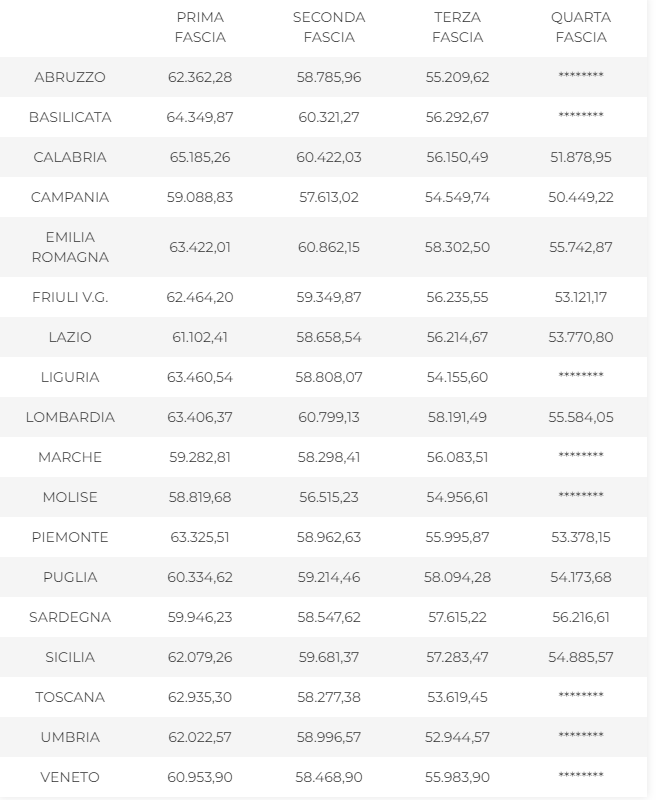 |  | PRIMA FASCIA | SECONDA FASCIA | TERZA FASCIA | QUARTA FASCIA |
|---|---|---|---|---|
| ABRUZZO | 62.362,28 | 58.785,96 | 55.209,62 | ******** |
| BASILICATA | 64.349,87 | 60.321,27 | 56.292,67 | ******** |
| CALABRIA | 65.185,26 | 60.422,03 | 56.150,49 | 51.878,95 |
| CAMPANIA | 59.088,83 | 57.613,02 | 54.549,74 | 50.449,22 |
| EMILIA ROMAGNA | 63.422,01 | 60.862,15 | 58.302,50 | 55.742,87 |
| FRIULI V.G. | 62.464,20 | 59.349,87 | 56.235,55 | 53.121,17 |
| LAZIO | 61.102,41 | 58.658,54 | 56.214,67 | 53.770,80 |
| LIGURIA | 63.460,54 | 58.808,07 | 54.155,60 | ******** |
| LOMBARDIA | 63.406,37 | 60.799,13 | 58.191,49 | 55.584,05 |
| MARCHE | 59.282,81 | 58.298,41 | 56.083,51 | ******** |
| MOLISE | 58.819,68 | 56.515,23 | 54.956,61 | ******** |
| PIEMONTE | 63.325,51 | 58.962,63 | 55.995,87 | 53.378,15 |
| PUGLIA | 60.334,62 | 59.214,46 | 58.094,28 | 54.173,68 |
| SARDEGNA | 59.946,23 | 58.547,62 | 57.615,22 | 56.216,61 |
| SICILIA | 62.079,26 | 59.681,37 | 57.283,47 | 54.885,57 |
| TOSCANA | 62.935,30 | 58.277,38 | 53.619,45 | ******** |
| UMBRIA | 62.022,57 | 58.996,57 | 52.944,57 | ******** |
| VENETO | 60.953,90 | 58.468,90 | 55.983,90 | ******** |